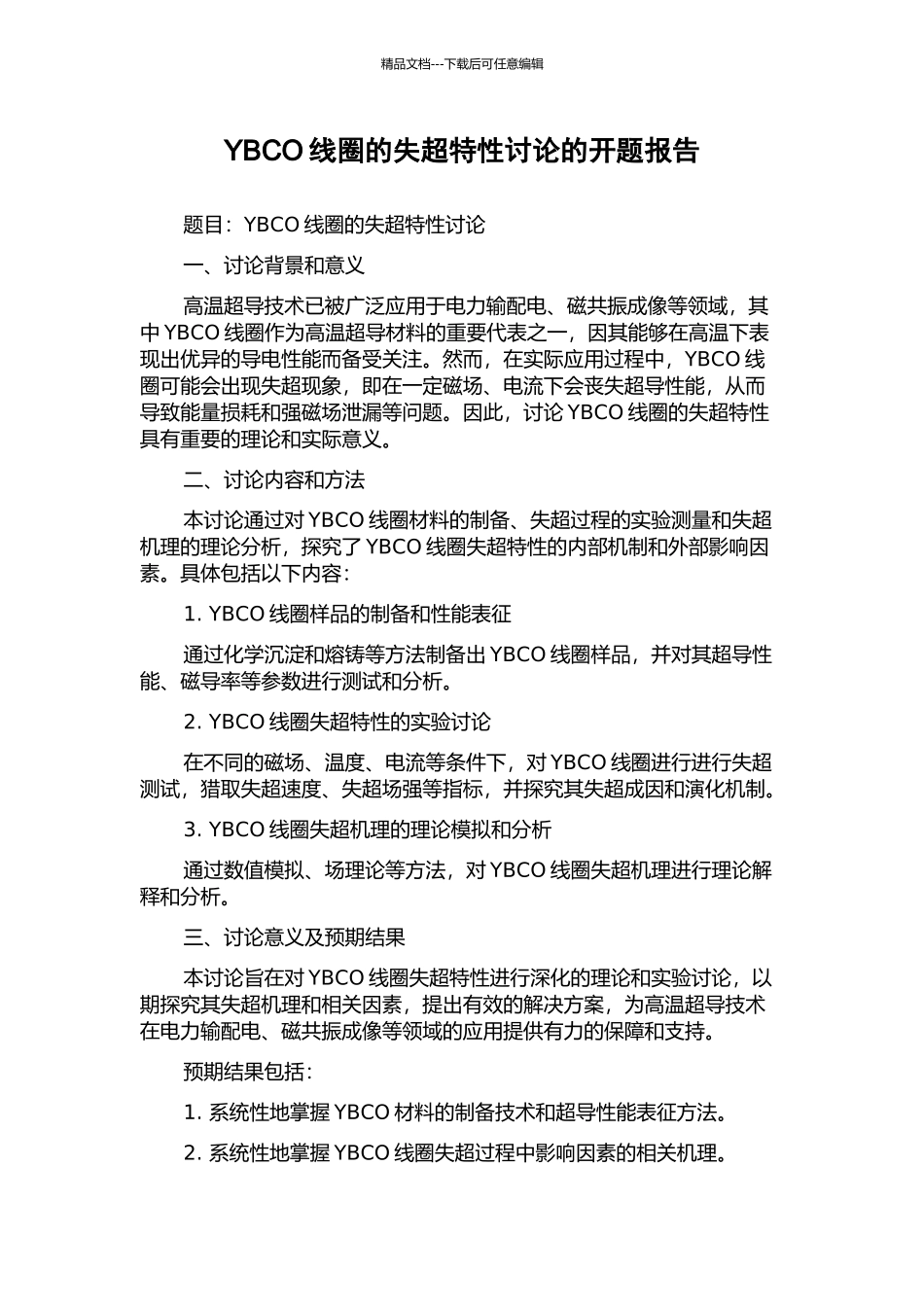 精品文档---下载后可任意编辑

YBCO 线圈的失超特性讨论的开题报告

题目：YBCO 线圈的失超特性讨论

一、讨论背景和意义

高温超导技术已被广泛应用于电力输配电、磁共振成像等领域，其中 YBCO 线圈作为高温超导材料的重要代表之一，因其能够在高温下表现出优异的导电性能而备受关注。然而，在实际应用过程中，YBCO 线圈可能会出现失超现象，即在一定磁场、电流下会丧失超导性能，从而导致能量损耗和强磁场泄漏等问题。因此，讨论 YBCO 线圈的失超特性具有重要的理论和实际意义。

二、讨论内容和方法

本讨论通过对 YBCO 线圈材料的制备、失超过程的实验测量和失超机理的理论分析，探究了 YBCO 线圈失超特性的内部机制和外部影响因素。具体包括以下内容：

1. YBCO 线圈样品的制备和性能表征

通过化学沉淀和熔铸等方法制备出 YBCO 线圈样品，并对其超导性能、磁导率等参数进行测试和分析。

2. YBCO 线圈失超特性的实验讨论

在不同的磁场、温度、电流等条件下，对 YBCO 线圈进行进行失超测试，猎取失超速度、失超场强等指标，并探究其失超成因和演化机制。

3. YBCO 线圈失超机理的理论模拟和分析

通过数值模拟、场理论等方法，对 YBCO 线圈失超机理进行理论解释和分析。

三、讨论意义及预期结果

本讨论旨在对 YBCO 线圈失超特性进行深化的理论和实验讨论，以期探究其失超机理和相关因素，提出有效的解决方案，为高温超导技术在电力输配电、磁共振成像等领域的应用提供有力的保障和支持。

预期结果包括：

1. 系统性地掌握 YBCO 材料的制备技术和超导性能表征方法。

2. 系统性地掌握 YBCO 线圈失超过程中影响因素的相关机理。